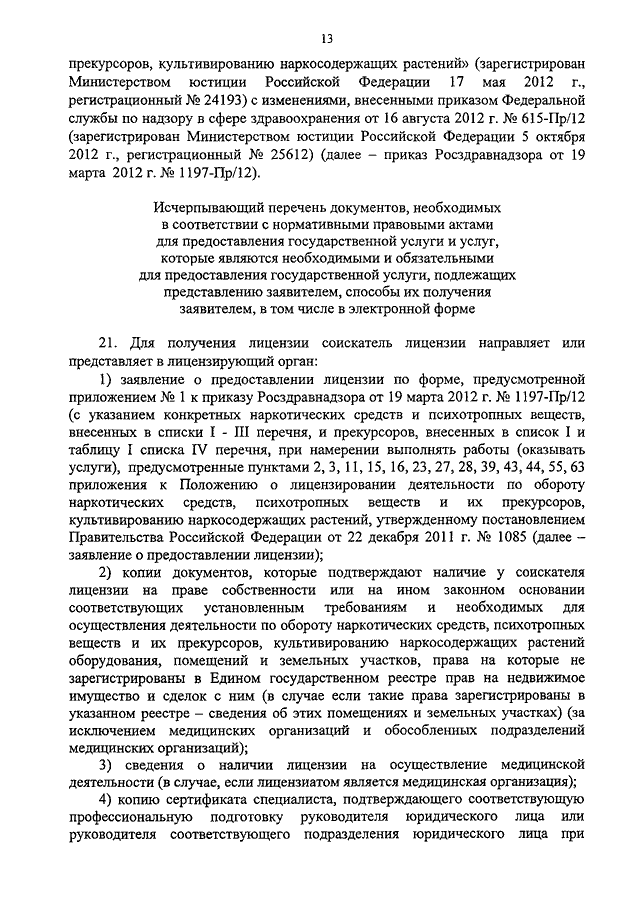 13

прекурсоров, культивированию наркосодержащих растений» (зарегистрирован Министерством юстиции Российской Федерации 17 мая 2012 г., регистрационный № 24193) с изменениями, внесенными приказом Федеральной службы по надзору в сфере здравоохранения от 16 августа 2012 г. № 615-Пр/12 (зарегистрирован Министерством юстиции Российской Федерации 5 октября 2012 г., регистрационный № 25612) (далее – приказ Росздравнадзора от 19 марта 2012 г. № 1197-Пр/12).

Исчерпывающий перечень документов, необходимых в соответствии с нормативными правовыми актами для предоставления государственной услуги и услуг, которые являются необходимыми и обязательными для предоставления государственной услуги, подлежащих представлению заявителем, способы их получения заявителем, в том числе в электронной форме

21. Для получения лицензии соискатель лицензии направляет или представляет в лицензирующий орган:

1) заявление о предоставлении лицензии по форме, предусмотренной приложением № 1 к приказу Росздравнадзора от 19 марта 2012 г. № 1197-Пр/12 (с указанием конкретных наркотических средств и психотропных веществ, внесенных в списки I - III перечня, и прекурсоров, внесенных в список I и таблицу I списка IV перечня, при намерении выполнять работы (оказывать услуги), предусмотренные пунктами 2, 3, 11, 15, 16, 23, 27, 28, 39, 43, 44, 55, 63 приложения к Положению о лицензировании деятельности по обороту наркотических средств, психотропных веществ и их прекурсоров, культивированию наркосодержащих растений, утвержденному постановлением Правительства Российской Федерации от 22 декабря 2011 г. № 1085 (далее – заявление о предоставлении лицензии);

2) копии документов, которые подтверждают наличие у соискателя лицензии на праве собственности или на ином законном основании соответствующих установленным требованиям и необходимых для осуществления деятельности по обороту наркотических средств, психотропных веществ и их прекурсоров, культивированию наркосодержащих растений оборудования, помещений и земельных участков, права на которые не зарегистрированы в Едином государственном реестре прав на недвижимое имущество и сделок с ним (в случае если такие права зарегистрированы в указанном реестре – сведения об этих помещениях и земельных участках) (за исключением медицинских организаций и обособленных подразделений медицинских организаций);

3) сведения о наличии лицензии на осуществление медицинской деятельности (в случае, если лицензиатом является медицинская организация);

4) копию сертификата специалиста, подтверждающего соответствующую профессиональную подготовку руководителя юридического лица или руководителя соответствующего подразделения юридического лица при